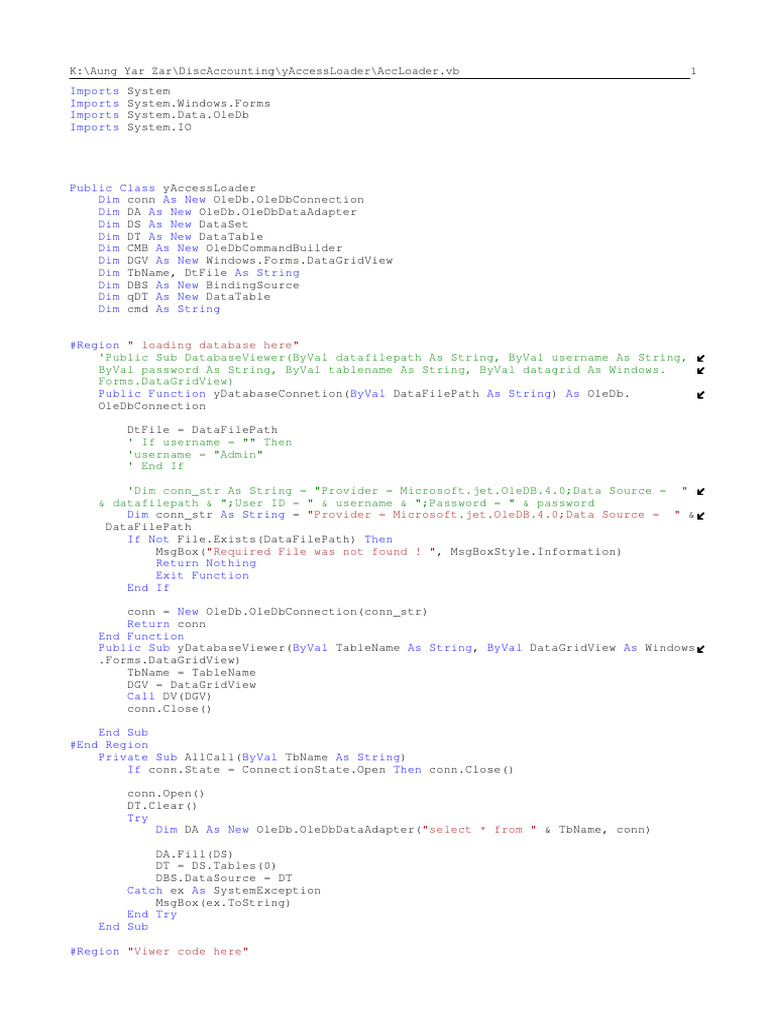 K:\Aung Yar Zar\DiscAccounting\yAccessLoader\AccLoader.vb 1

Imports System
Imports System.Windows.Forms
Imports System.Data.OleDb
Imports System.IO

Public Class yAccessLoader
    Dim conn As New OleDb.OleDbConnection
    Dim DA As New OleDb.OleDbDataAdapter
    Dim DS As New DataSet
    Dim DT As New DataTable
    Dim CMB As New OleDbCommandBuilder
    Dim DGV As New Windows.Forms.DataGridView
    Dim TbName, DtFile As String
    Dim DBS As New BindingSource
    Dim qDT As New DataTable
    Dim cmd As String

#Region " loading database here"
    'Public Sub DatabaseViewer(ByVal datafilepath As String, ByVal username As String, ByVal password As String, ByVal tablename As String, ByVal datagrid As Windows.Forms.DataGridView)
    Public Function yDatabaseConnetion(ByVal DataFilePath As String) As OleDb.OleDbConnection

        DtFile = DataFilePath
        ' If username = "" Then
        'username = "Admin"
        ' End If

        'Dim conn_str As String = "Provider = Microsoft.jet.OleDB.4.0;Data Source = " & datafilepath & ";User ID = " & username & ";Password = " & password
        Dim conn_str As String = "Provider = Microsoft.jet.OleDB.4.0;Data Source = " & DataFilePath
        If Not File.Exists(DataFilePath) Then
            MsgBox("Required File was not found ! ", MsgBoxStyle.Information)
            Return Nothing
            Exit Function
        End If

        conn = New OleDb.OleDbConnection(conn_str)
        Return conn
    End Function
    Public Sub yDatabaseViewer(ByVal TableName As String, ByVal DataGridView As Windows.Forms.DataGridView)
        TbName = TableName
        DGV = DataGridView
        Call DV(DGV)
        conn.Close()

    End Sub
#End Region
    Private Sub AllCall(ByVal TbName As String)
        If conn.State = ConnectionState.Open Then conn.Close()

        conn.Open()
        DT.Clear()
        Try
            Dim DA As New OleDb.OleDbDataAdapter("select * from " & TbName, conn)

            DA.Fill(DS)
            DT = DS.Tables(0)
            DBS.DataSource = DT
        Catch ex As SystemException
            MsgBox(ex.ToString)
        End Try
    End Sub

#Region "Viwer code here"